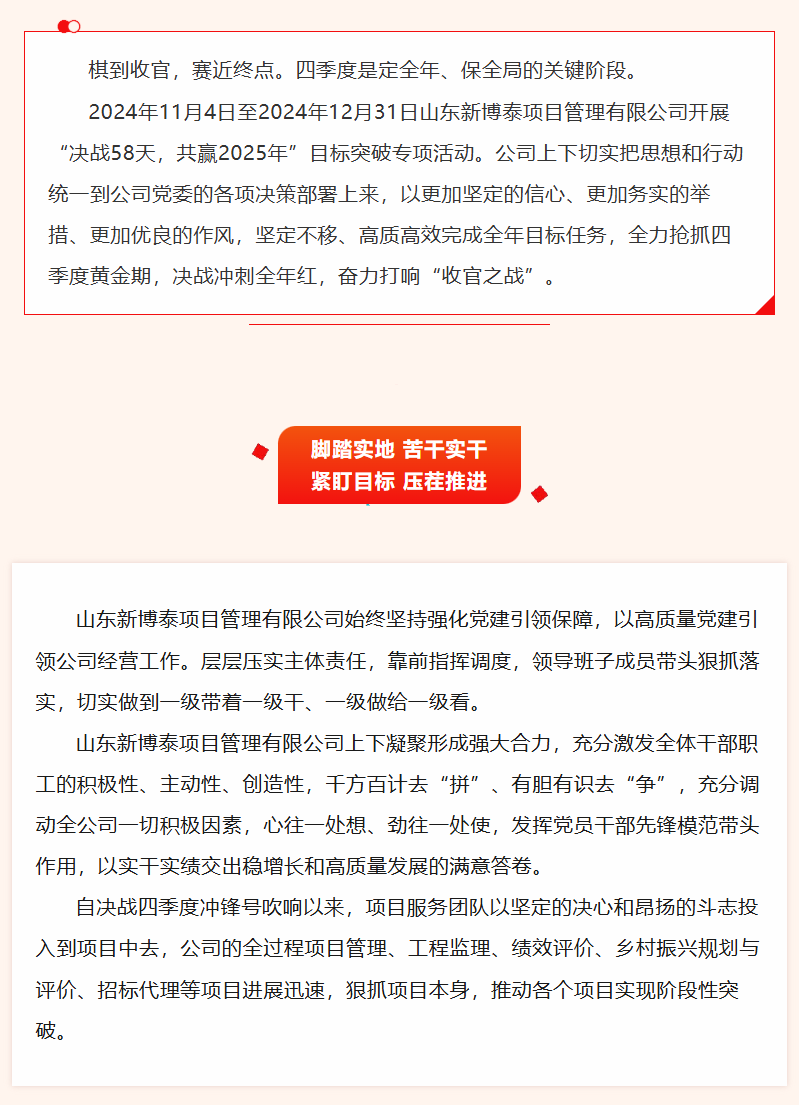 棋到收官，赛近终点。四季度是定全年、保全局的关键阶段。

2024年11月4日至2024年12月31日山东新博泰项目管理有限公司开展“决战58天，共赢2025年”目标突破专项活动。公司上下切实把思想和行动统一到公司党委的各项决策部署上来，以更加坚定的信心、更加务实的举措、更加优良的作风，坚定不移、高质高效完成全年目标任务，全力抢抓四季度黄金期，决战冲刺全年红，奋力打响“收官之战”。

脚踏实地 苦干实干
紧盯目标 压茬推进

山东新博泰项目管理有限公司始终坚持强化党建引领保障，以高质量党建引领公司经营工作。层层压实主体责任，靠前指挥调度，领导班子成员带头狠抓落实，切实做到一级带着一级干、一级做给一级看。

山东新博泰项目管理有限公司上下凝聚形成强大合力，充分激发全体干部职工的积极性、主动性、创造性，千方百计去“拼”、有胆有识去“争”，充分调动全公司一切积极因素，心往一处想、劲往一处使，发挥党员干部先锋模范带头作用，以实干实绩交出稳增长和高质量发展的满意答卷。

自决战四季度冲锋号吹响以来，项目服务团队以坚定的决心和昂扬的斗志投入到项目中去，公司的全过程项目管理、工程监理、绩效评价、乡村振兴规划与评价、招标代理等项目进展迅速，狠抓项目本身，推动各个项目实现阶段性突破。